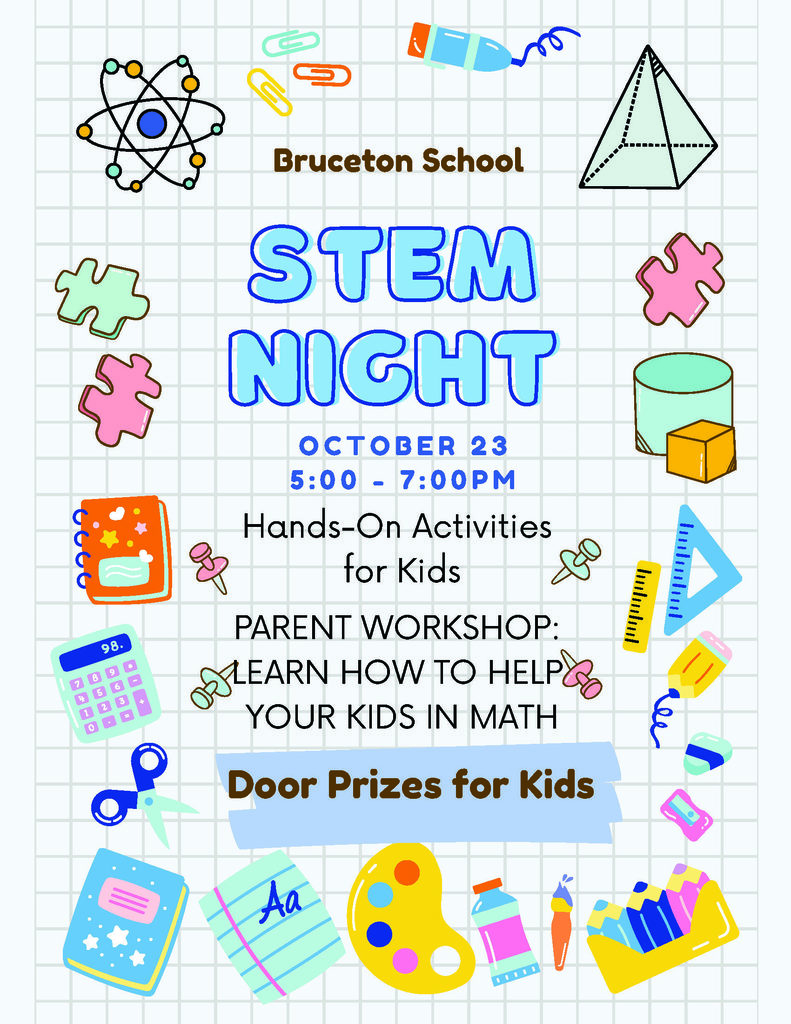 Bruceton School

STEM NIGHT

OCTOBER 23
5:00 - 7:00PM

Hands-On Activities for Kids

PARENT WORKSHOP: LEARN HOW TO HELP YOUR KIDS IN MATH

Door Prizes for Kids

98.

Aa